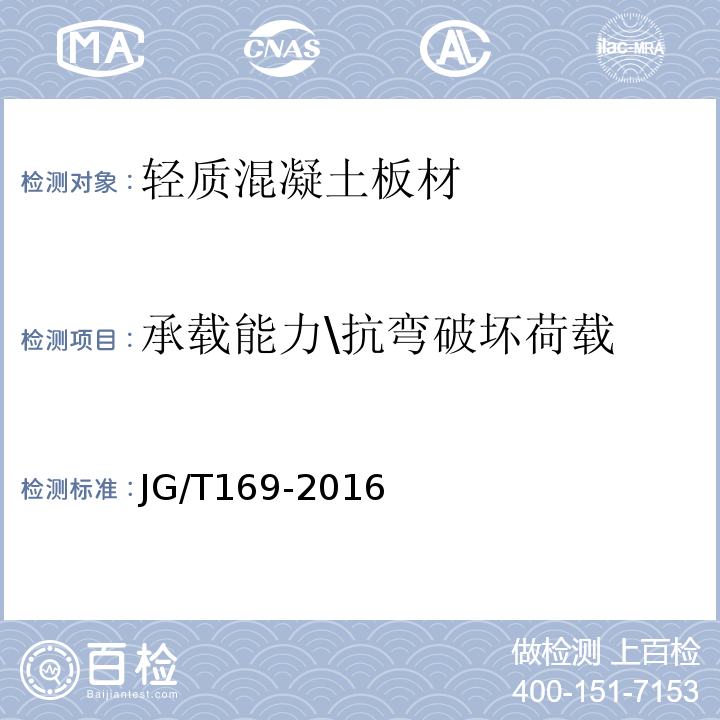 MA CNAS AL ilac-MRA

检测对象：轻质混凝土板材

检测项目：承载能力\抗弯破坏荷载

检测标准：JG/T169-2016

百检
Baijiantest.com

做检测 上百检
400-151-7153